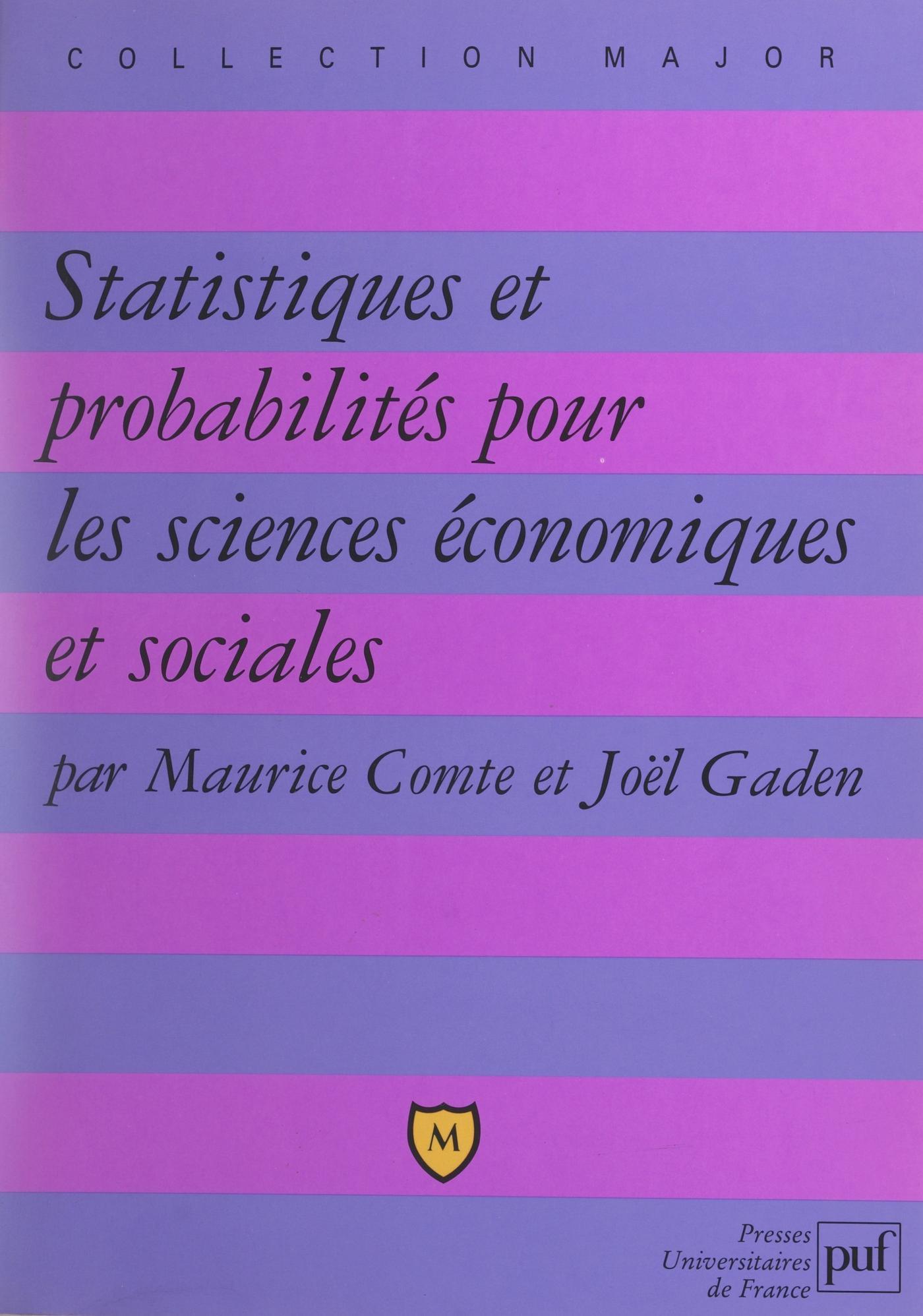 COLLECTION MAJOR

Statistiques et probabilités pour les sciences économiques et sociales

par Maurice Comte et Joël Gaden

M

Presses
Universitaires
de France
puf